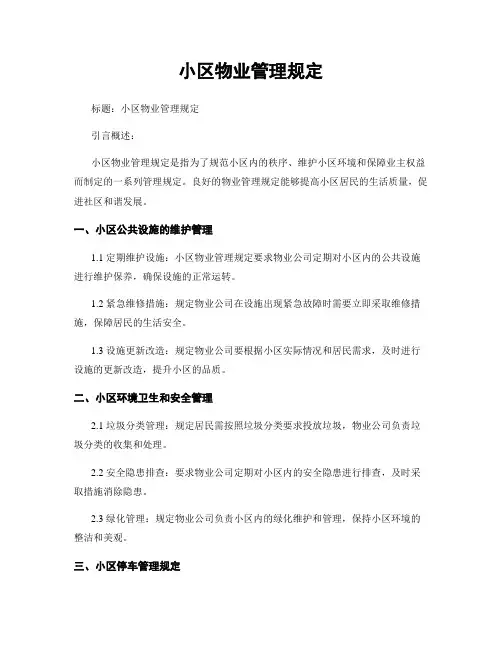 小区物业管理规定

标题：小区物业管理规定

引言概述：

小区物业管理规定是指为了规范小区内的秩序、维护小区环境和保障业主权益而制定的一系列管理规定。良好的物业管理规定能够提高小区居民的生活质量，促进社区和谐发展。

一、小区公共设施的维护管理

1.1 定期维护设施：小区物业管理规定要求物业公司定期对小区内的公共设施进行维护保养，确保设施的正常运转。

1.2 紧急维修措施：规定物业公司在设施出现紧急故障时需要立即采取维修措施，保障居民的生活安全。

1.3 设施更新改造：规定物业公司要根据小区实际情况和居民需求，及时进行设施的更新改造，提升小区的品质。

二、小区环境卫生和安全管理

2.1 垃圾分类管理：规定居民需按照垃圾分类要求投放垃圾，物业公司负责垃圾分类的收集和处理。

2.2 安全隐患排查：要求物业公司定期对小区内的安全隐患进行排查，及时采取措施消除隐患。

2.3 绿化管理：规定物业公司负责小区内的绿化维护和管理，保持小区环境的整洁和美观。

三、小区停车管理规定